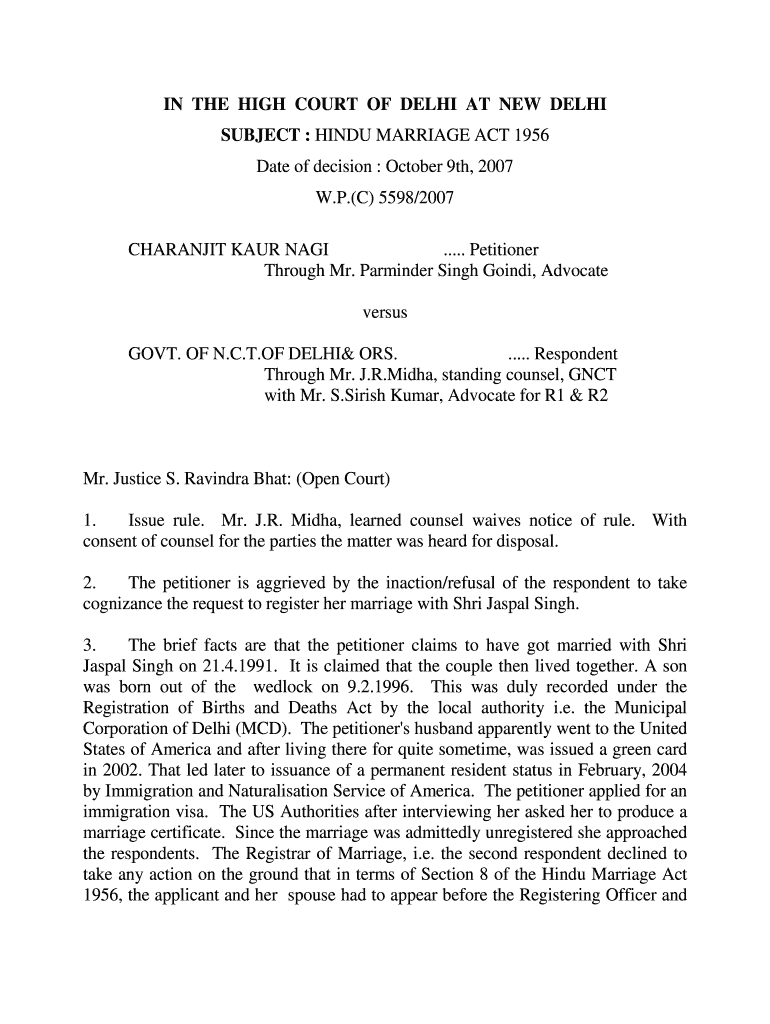 IN THE HIGH COURT OF DELHI AT NEW DELHI

SUBJECT : HINDU MARRIAGE ACT 1956

Date of decision : October 9th, 2007

W.P.(C) 5598/2007

CHARANJIT KAUR NAGI ..... Petitioner
Through Mr. Parminder Singh Goindi, Advocate

versus

GOVT. OF N.C.T.OF DELHI& ORS. ..... Respondent
Through Mr. J.R.Midha, standing counsel, GNCT
with Mr. S.Sirish Kumar, Advocate for R1 & R2

Mr. Justice S. Ravindra Bhat: (Open Court)

1. Issue rule. Mr. J.R. Midha, learned counsel waives notice of rule. With consent of counsel for the parties the matter was heard for disposal.

2. The petitioner is aggrieved by the inaction/refusal of the respondent to take cognizance the request to register her marriage with Shri Jaspal Singh.

3. The brief facts are that the petitioner claims to have got married with Shri Jaspal Singh on 21.4.1991. It is claimed that the couple then lived together. A son was born out of the wedlock on 9.2.1996. This was duly recorded under the Registration of Births and Deaths Act by the local authority i.e. the Municipal Corporation of Delhi (MCD). The petitioner's husband apparently went to the United States of America and after living there for quite sometime, was issued a green card in 2002. That led later to issuance of a permanent resident status in February, 2004 by Immigration and Naturalisation Service of America. The petitioner applied for an immigration visa. The US Authorities after interviewing her asked her to produce a marriage certificate. Since the marriage was admittedly unregistered she approached the respondents. The Registrar of Marriage, i.e. the second respondent declined to take any action on the ground that in terms of Section 8 of the Hindu Marriage Act 1956, the applicant and her spouse had to appear before the Registering Officer and